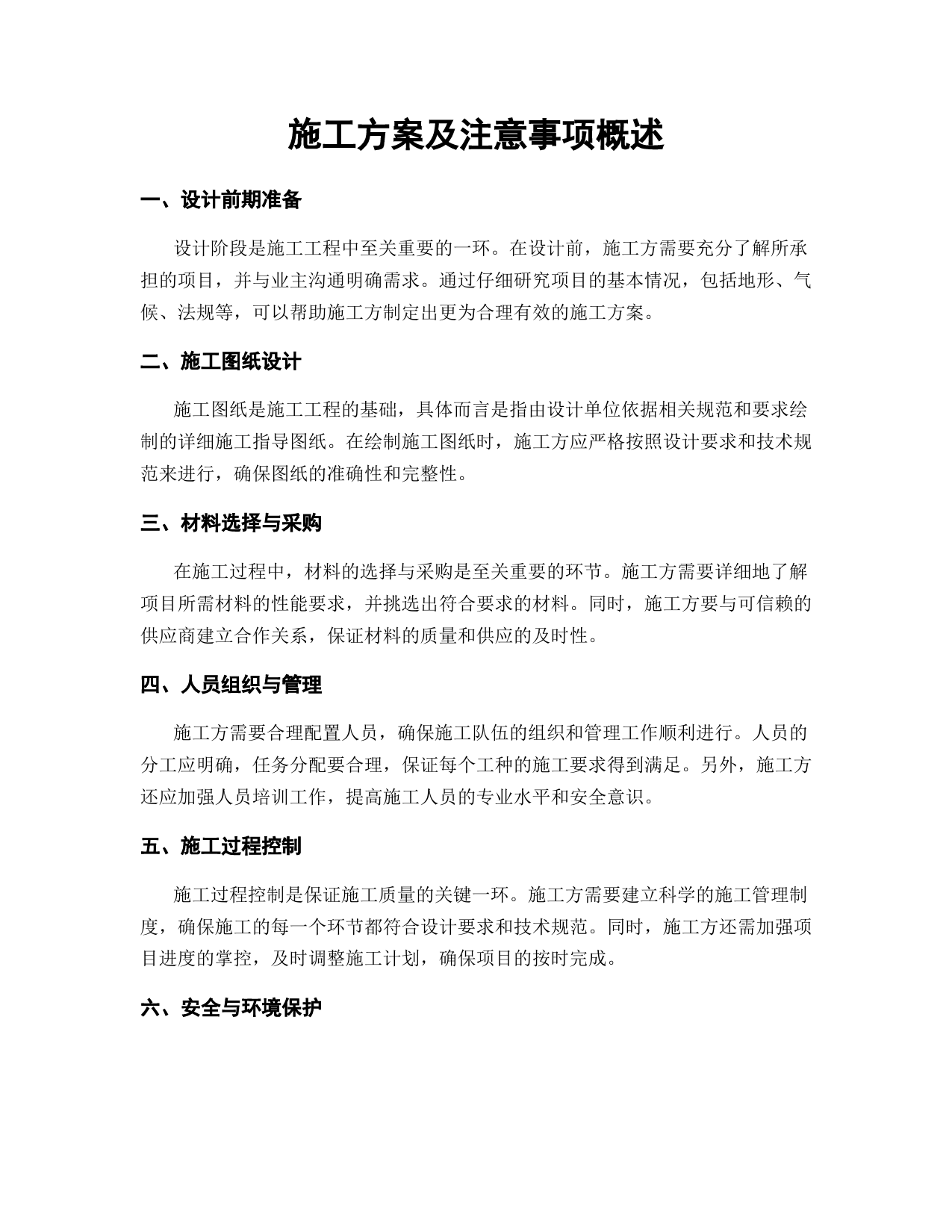 施工方案及注意事项概述

一、设计前期准备

设计阶段是施工工程中至关重要的一环。在设计前，施工方需要充分了解所承担的项目，并与业主沟通明确需求。通过仔细研究项目的基本情况，包括地形、气候、法规等，可以帮助施工方制定出更为合理有效的施工方案。

二、施工图纸设计

施工图纸是施工工程的基础，具体而言是指由设计单位依据相关规范和要求绘制的详细施工指导图纸。在绘制施工图纸时，施工方应严格按照设计要求和技术规范来进行，确保图纸的准确性和完整性。

三、材料选择与采购

在施工过程中，材料的选择与采购是至关重要的环节。施工方需要详细地了解项目所需材料的性能要求，并挑选出符合要求的材料。同时，施工方要与可信赖的供应商建立合作关系，保证材料的质量和供应的及时性。

四、人员组织与管理

施工方需要合理配置人员，确保施工队伍的组织和管理工作顺利进行。人员的分工应明确，任务分配要合理，保证每个工种的施工要求得到满足。另外，施工方还应加强人员培训工作，提高施工人员的专业水平和安全意识。

五、施工过程控制

施工过程控制是保证施工质量的关键一环。施工方需要建立科学的施工管理制度，确保施工的每一个环节都符合设计要求和技术规范。同时，施工方还需加强项目进度的掌控，及时调整施工计划，确保项目的按时完成。

六、安全与环境保护